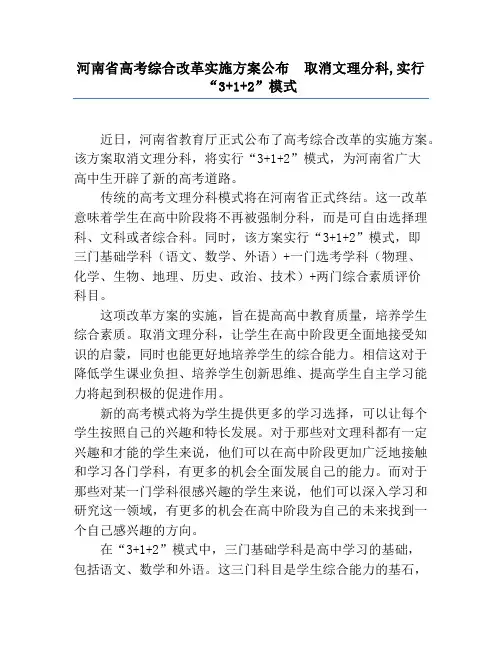 河南省高考综合改革实施方案公布　取消文理分科,实行“3+1+2”模式

近日，河南省教育厅正式公布了高考综合改革的实施方案。该方案取消文理分科，将实行“3+1+2”模式，为河南省广大高中生开辟了新的高考道路。

传统的高考文理分科模式将在河南省正式终结。这一改革意味着学生在高中阶段将不再被强制分科，而是可自由选择理科、文科或者综合科。同时，该方案实行“3+1+2”模式，即三门基础学科（语文、数学、外语）+一门选考学科（物理、化学、生物、地理、历史、政治、技术）+两门综合素质评价科目。

这项改革方案的实施，旨在提高高中教育质量，培养学生综合素质。取消文理分科，让学生在高中阶段更全面地接受知识的启蒙，同时也能更好地培养学生的综合能力。相信这对于降低学生课业负担、培养学生创新思维、提高学生自主学习能力将起到积极的促进作用。

新的高考模式将为学生提供更多的学习选择，可以让每个学生按照自己的兴趣和特长发展。对于那些对文理科都有一定兴趣和才能的学生来说，他们可以在高中阶段更加广泛地接触和学习各门学科，有更多的机会全面发展自己的能力。而对于那些对某一门学科很感兴趣的学生来说，他们可以深入学习和研究这一领域，有更多的机会在高中阶段为自己的未来找到一个自己感兴趣的方向。

在“3+1+2”模式中，三门基础学科是高中学习的基础，包括语文、数学和外语。这三门科目是学生综合能力的基石，